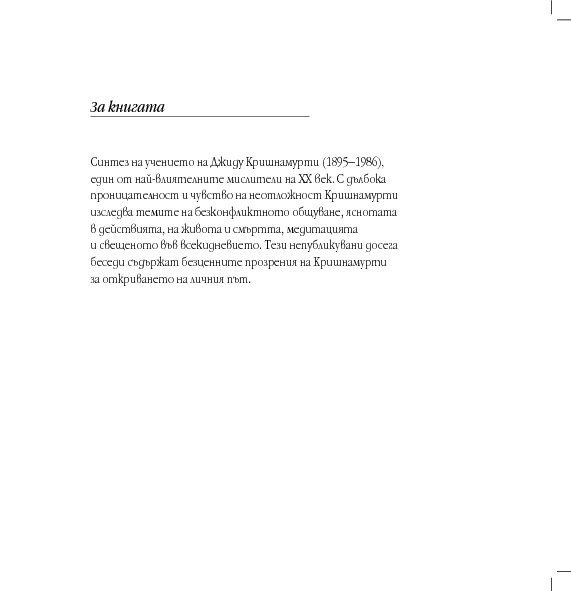 За книгата

Синтез на учението на Джиду Кришнамурти (1895–1986), един от най-влиятелните мислители на XX век. С дълбока проницателност и чувство на неотложност Кришнамурти изследва темите на безконфликтното общуване, яснотата в действията, на живота и смъртта, медитацията и свещеното във всекидневието. Тези непубликувани досега беседи съдържат безценните прозрения на Кришнамурти за откриването на личния път.